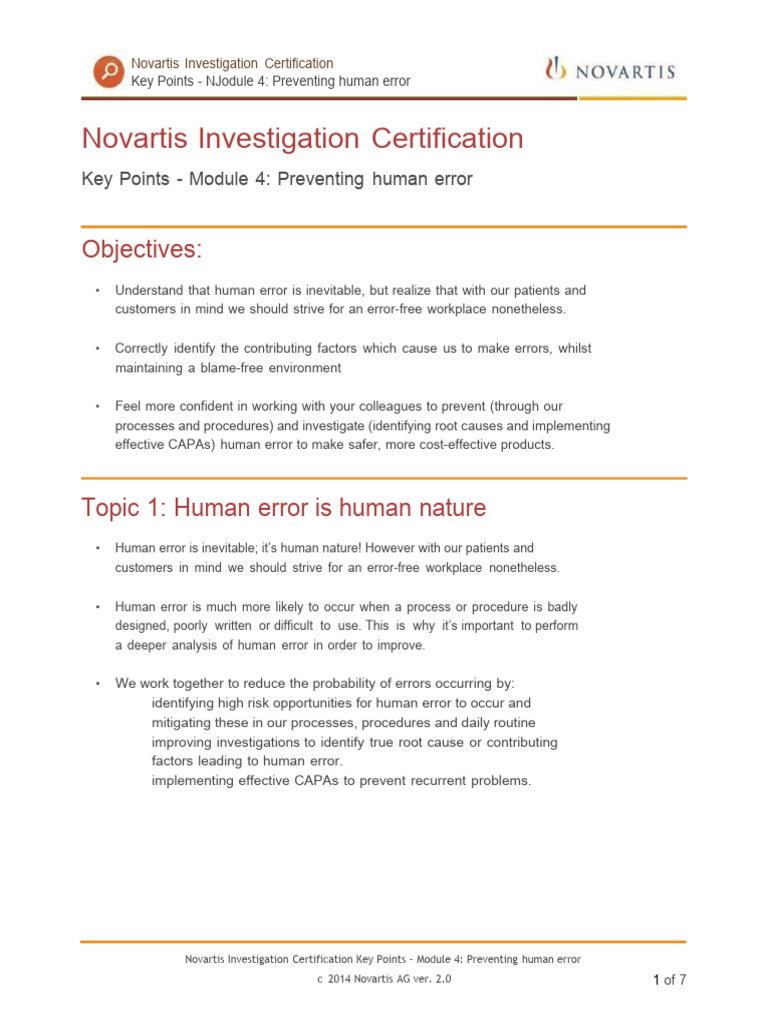 Novartis Investigation Certification
Key Points - NJodule 4: Preventing human error

NOVARTIS

Novartis Investigation Certification

Key Points - Module 4: Preventing human error

Objectives:

• Understand that human error is inevitable, but realize that with our patients and customers in mind we should strive for an error-free workplace nonetheless.

• Correctly identify the contributing factors which cause us to make errors, whilst maintaining a blame-free environment

• Feel more confident in working with your colleagues to prevent (through our processes and procedures) and investigate (identifying root causes and implementing effective CAPAs) human error to make safer, more cost-effective products.

Topic 1: Human error is human nature

• Human error is inevitable; it's human nature! However with our patients and customers in mind we should strive for an error-free workplace nonetheless.

• Human error is much more likely to occur when a process or procedure is badly designed, poorly written or difficult to use. This is why it's important to perform a deeper analysis of human error in order to improve.

• We work together to reduce the probability of errors occurring by:
identifying high risk opportunities for human error to occur and mitigating these in our processes, procedures and daily routine
improving investigations to identify true root cause or contributing factors leading to human error.
implementing effective CAPAs to prevent recurrent problems.

Novartis Investigation Certification Key Points - Module 4: Preventing human error
c 2014 Novartis AG ver. 2.0

1 of 7